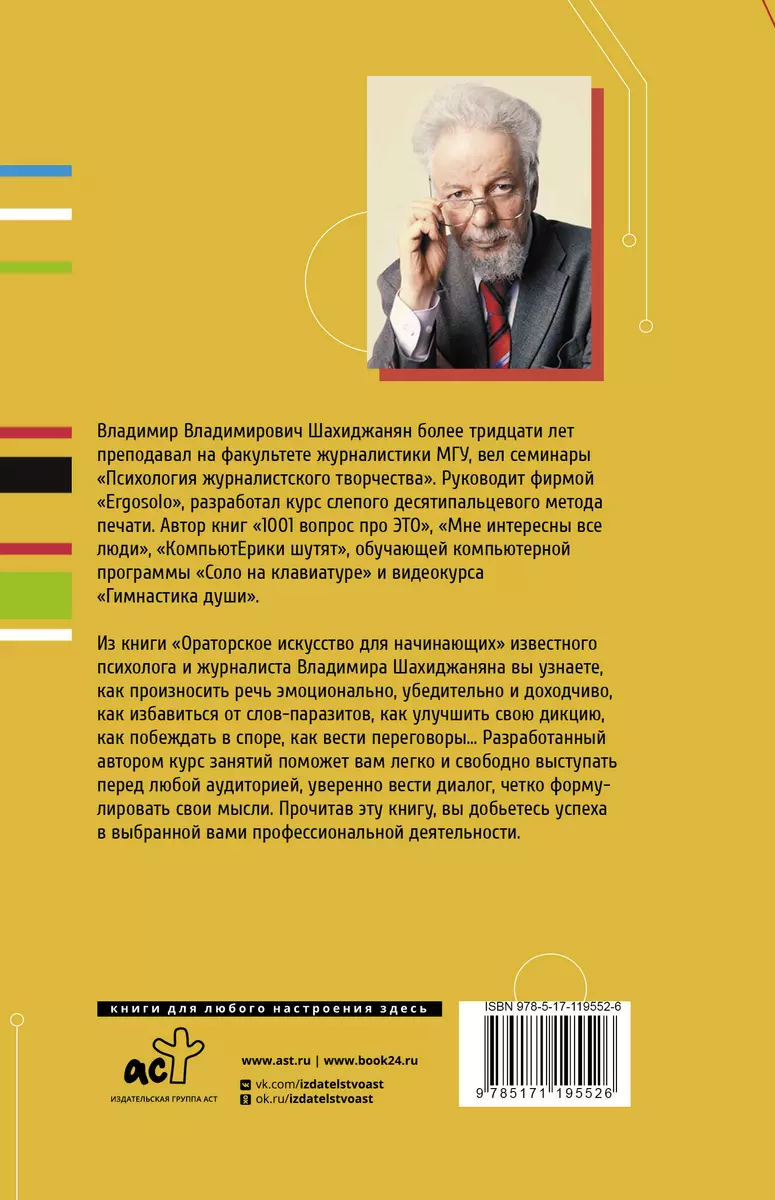 Владимир Владимирович Шахиджанян более тридцати лет преподавал на факультете журналистики МГУ, вел семинары «Психология журналистского творчества». Руководит фирмой «Ergosolo», разработал курс слепого десятипальцевого метода печати. Автор книг «1001 вопрос про ЭТО», «Мне интересны все люди», «КомпьютЕрики шутят», обучающей компьютерной программы «Соло на клавиатуре» и видеокурса «Гимнастика души».

Из книги «Ораторское искусство для начинающих» известного психолога и журналиста Владимира Шахиджаняна вы узнаете, как произносить речь эмоционально, убедительно и доходчиво, как избавиться от слов-паразитов, как улучшить свою дикцию, как побеждать в споре, как вести переговоры... Разработанный автором курс занятий поможет вам легко и свободно выступать перед любой аудиторией, уверенно вести диалог, четко формулировать свои мысли. Прочитав эту книгу, вы добьетесь успеха в выбранной вами профессиональной деятельности.

книги для любого настроения здесь

аст
ИЗДАТЕЛЬСКАЯ ГРУППА АСТ

www.ast.ru | www.book24.ru
vk.com/izdatelstvoast
ok.ru/izdatelstvoast

ISBN 978-5-17-119552-6
9 785171 195526